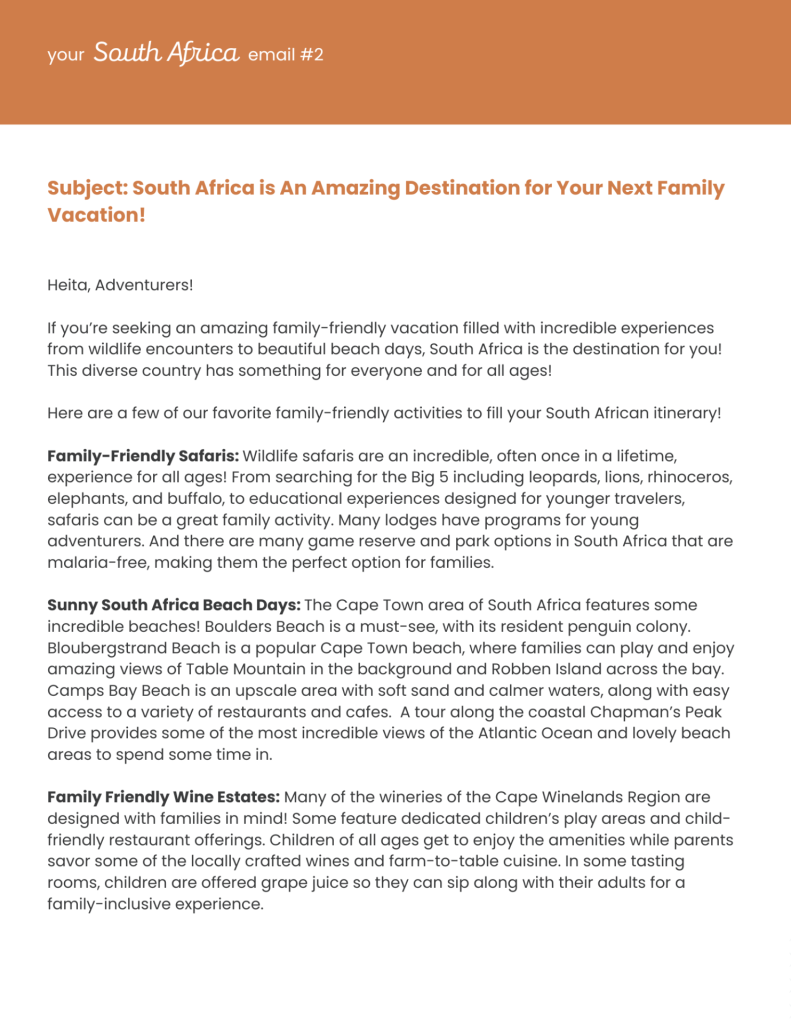 your South Africa email #2

Subject: South Africa is An Amazing Destination for Your Next Family Vacation!

Heita, Adventurers!

If you're seeking an amazing family-friendly vacation filled with incredible experiences from wildlife encounters to beautiful beach days, South Africa is the destination for you! This diverse country has something for everyone and for all ages!

Here are a few of our favorite family-friendly activities to fill your South African itinerary!

Family-Friendly Safaris: Wildlife safaris are an incredible, often once in a lifetime, experience for all ages! From searching for the Big 5 including leopards, lions, rhinoceros, elephants, and buffalo, to educational experiences designed for younger travelers, safaris can be a great family activity. Many lodges have programs for young adventurers. And there are many game reserve and park options in South Africa that are malaria-free, making them the perfect option for families.

Sunny South Africa Beach Days: The Cape Town area of South Africa features some incredible beaches! Boulders Beach is a must-see, with its resident penguin colony. Bloubergstrand Beach is a popular Cape Town beach, where families can play and enjoy amazing views of Table Mountain in the background and Robben Island across the bay. Camps Bay Beach is an upscale area with soft sand and calmer waters, along with easy access to a variety of restaurants and cafes. A tour along the coastal Chapman's Peak Drive provides some of the most incredible views of the Atlantic Ocean and lovely beach areas to spend some time in.

Family Friendly Wine Estates: Many of the wineries of the Cape Winelands Region are designed with families in mind! Some feature dedicated children's play areas and child-friendly restaurant offerings. Children of all ages get to enjoy the amenities while parents savor some of the locally crafted wines and farm-to-table cuisine. In some tasting rooms, children are offered grape juice so they can sip along with their adults for a family-inclusive experience.